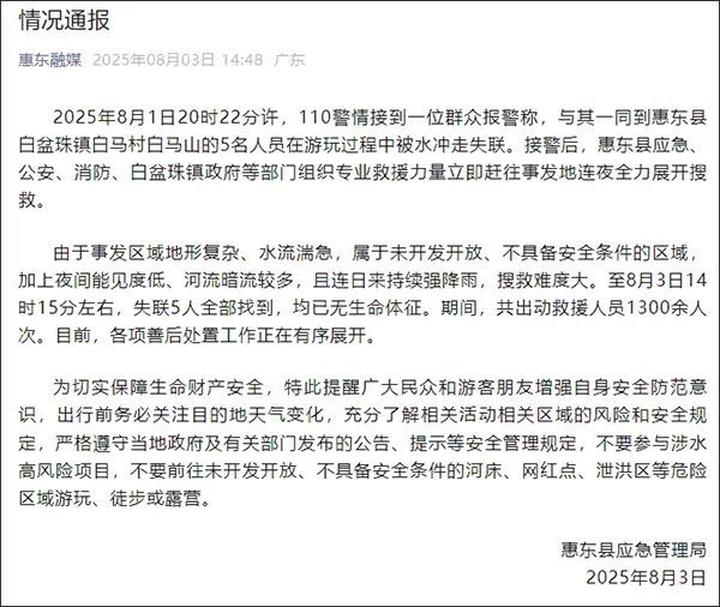 情况通报

惠东融媒 2025年08月03日 14:48 广东

2025年8月1日20时22分许，110警情接到一位群众报警称，与其一同到惠东县白盆珠镇白马村白马山的5名人员在游玩过程中被水冲走失联。接警后，惠东县应急、公安、消防、白盆珠镇政府等部门组织专业救援力量立即赶往事发地连夜全力展开搜救。

由于事发区域地形复杂、水流湍急，属于未开发开放、不具备安全条件的区域，加上夜间能见度低、河流暗流较多，且连日来持续强降雨，搜救难度大。至8月3日14时15分左右，失联5人全部找到，均已无生命体征。期间，共出动救援人员1300余人次。目前，各项善后处置工作正在有序展开。

为切实保障生命财产安全，特此提醒广大民众和游客朋友增强自身安全防范意识，出行前务必关注目的地天气变化，充分了解相关活动相关区域的风险和安全规定，严格遵守当地政府及有关部门发布的公告、提示等安全管理规定，不要参与涉水高风险项目，不要前往未开发开放、不具备安全条件的河床、网红点、泄洪区等危险区域游玩、徒步或露营。

惠东县应急管理局
2025年8月3日